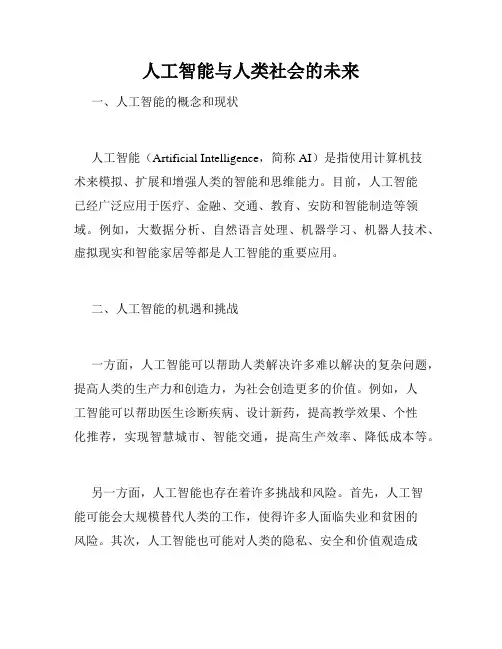 人工智能与人类社会的未来

一、人工智能的概念和现状

人工智能（Artificial Intelligence，简称 AI）是指使用计算机技术来模拟、扩展和增强人类的智能和思维能力。目前，人工智能已经广泛应用于医疗、金融、交通、教育、安防和智能制造等领域。例如，大数据分析、自然语言处理、机器学习、机器人技术、虚拟现实和智能家居等都是人工智能的重要应用。

二、人工智能的机遇和挑战

一方面，人工智能可以帮助人类解决许多难以解决的复杂问题，提高人类的生产力和创造力，为社会创造更多的价值。例如，人工智能可以帮助医生诊断疾病、设计新药，提高教学效果、个性化推荐，实现智慧城市、智能交通，提高生产效率、降低成本等。

另一方面，人工智能也存在着许多挑战和风险。首先，人工智能可能会大规模替代人类的工作，使得许多人面临失业和贫困的风险。其次，人工智能也可能对人类的隐私、安全和价值观造成